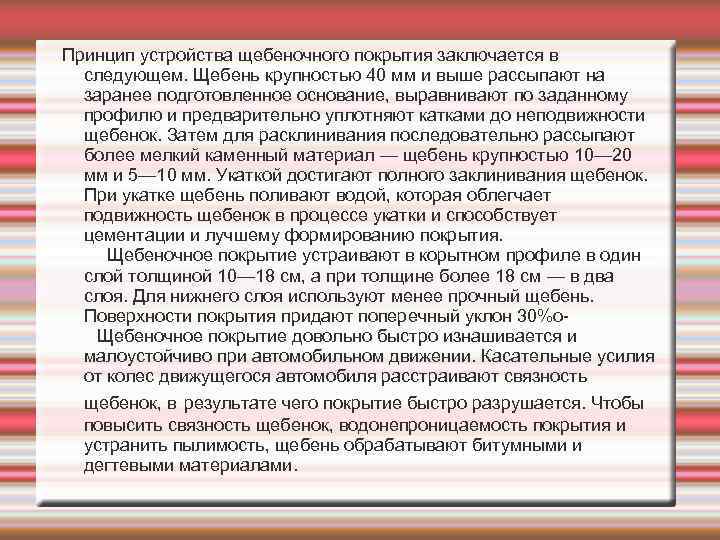 Принцип устройства щебеночного покрытия заключается в следующем. Щебень крупностью 40 мм и выше рассыпают на заранее подготовленное основание, выравнивают по заданному профилю и предварительно уплотняют катками до неподвижности щебенок. Затем для расклинивания последовательно рассыпают более мелкий каменный материал — щебень крупностью 10—20 мм и 5—10 мм. Укаткой достигают полного заклинивания щебенок. При укатке щебень поливают водой, которая облегчает подвижность щебенок в процессе укатки и способствует цементации и лучшему формированию покрытия.

Щебеночное покрытие устраивают в корытном профиле в один слой толщиной 10—18 см, а при толщине более 18 см — в два слоя. Для нижнего слоя используют менее прочный щебень. Поверхности покрытия придают поперечный уклон 30%о-

Щебеночное покрытие довольно быстро изнашивается и малоустойчиво при автомобильном движении. Касательные усилия от колес движущегося автомобиля расстраивают связность щебенок, в результате чего покрытие быстро разрушается. Чтобы повысить связность щебенок, водонепроницаемость покрытия и устранить пылимость, щебень обрабатывают битумными и дегтевыми материалами.